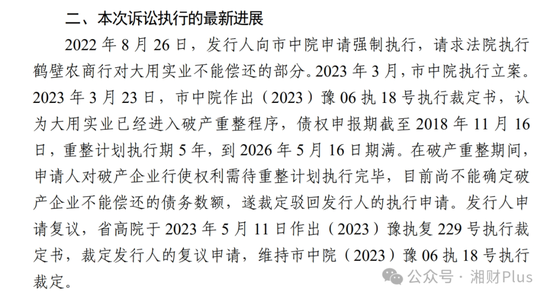 二、本次诉讼执行的最新进展

2022 年 8 月 26 日，发行人向市中院申请强制执行，请求法院执行鹤壁农商行对大用实业不能偿还的部分。2023 年 3 月，市中院执行立案。2023 年 3 月 23 日，市中院作出（2023）豫 06 执 18 号执行裁定书，认为大用实业已经进入破产重整程序，债权申报期截至 2018 年 11 月 16 日，重整计划执行期 5 年，到 2026 年 5 月 16 日期满。在破产重整期间，申请人对破产企业行使权利需待重整计划执行完毕，目前尚不能确定破产企业不能偿还的债务数额，遂裁定驳回发行人的执行申请。发行人申请复议，省高院于 2023 年 5 月 11 日作出（2023）豫执复 229 号执行裁定书，裁定发行人的复议申请，维持市中院（2023）豫 06 执 18 号执行裁定。

公众号 · 湘财Plus